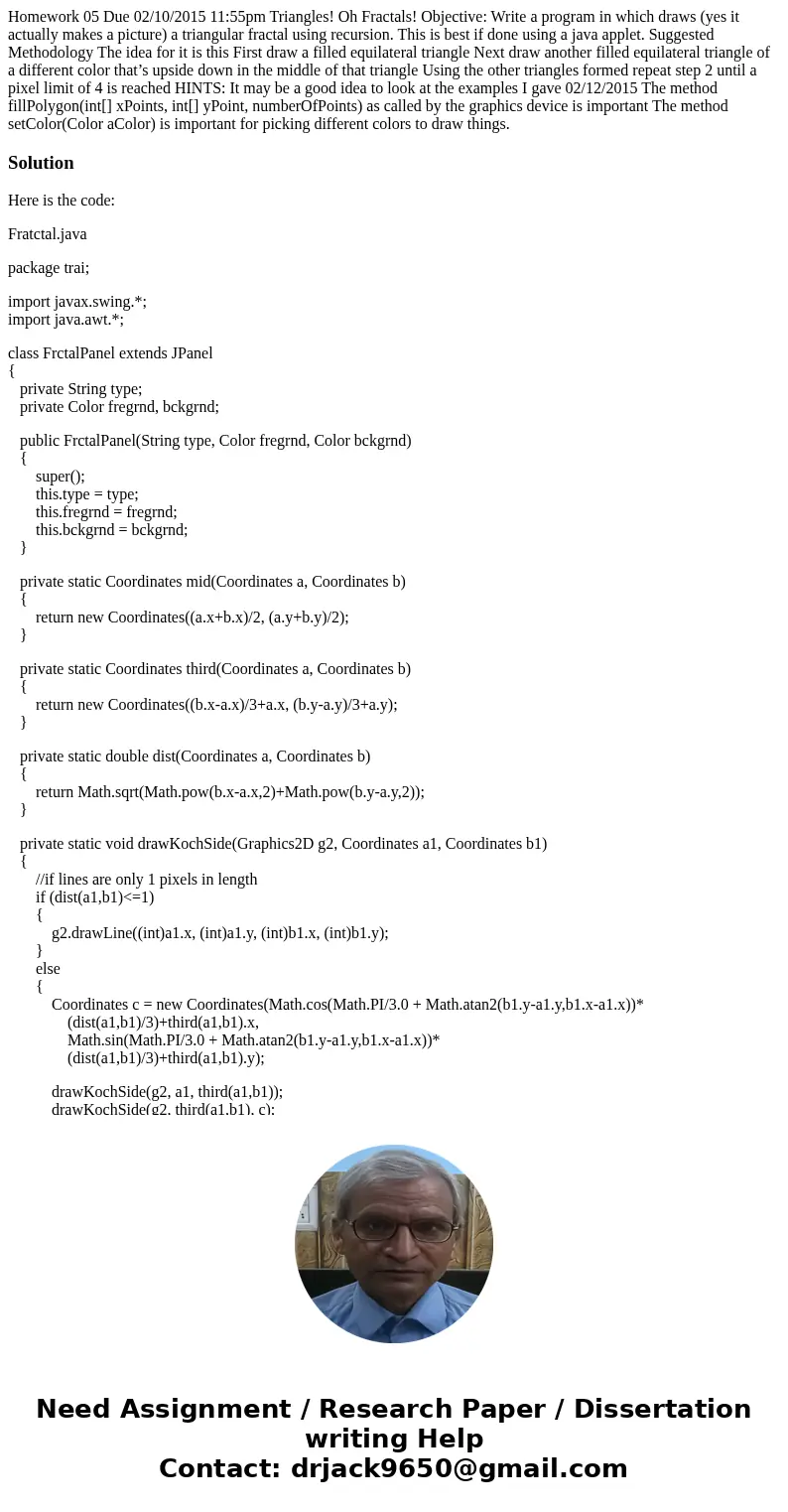 Homework 05 Due 02/10/2015 11:55pm Triangles! Oh Fractals! Objective: Write a program in which draws (yes it actually makes a picture) a triangular fractal using recursion. This is best if done using a java applet. Suggested Methodology The idea for it is this First draw a filled equilateral triangle Next draw another filled equilateral triangle of a different color that's upside down in the middle of that triangle Using the other triangles formed repeat step 2 until a pixel limit of 4 is reached HINTS: It may be a good idea to look at the examples I gave 02/12/2015 The method fillPolygon(int[] xPoints, int[] yPoint, numberOfPoints) as called by the graphics device is important The method setColor(Color aColor) is important for picking different colors to draw things.

Solution

Here is the code:

Fratctal.java

package trai;

import javax.swing.*;
import java.awt.*;

class FrctalPanel extends JPanel
{
private String type;
private Color fregrnd, bckgrnd;

public FrctalPanel(String type, Color fregrnd, Color bckgrnd)
{
super();
this.type = type;
this.fregrnd = fregrnd;
this.bckgrnd = bckgrnd;
}

private static Coordinates mid(Coordinates a, Coordinates b)
{
return new Coordinates((a.x+b.x)/2, (a.y+b.y)/2);
}

private static Coordinates third(Coordinates a, Coordinates b)
{
return new Coordinates((b.x-a.x)/3+a.x, (b.y-a.y)/3+a.y);
}

private static double dist(Coordinates a, Coordinates b)
{
return Math.sqrt(Math.pow(b.x-a.x,2)+Math.pow(b.y-a.y,2));
}

private static void drawKochSide(Graphics2D g2, Coordinates a1, Coordinates b1)
{
//if lines are only 1 pixels in length
if (dist(a1,b1)<=1)
{
g2.drawLine((int)a1.x, (int)a1.y, (int)b1.x, (int)b1.y);
}
else
{
Coordinates c = new Coordinates(Math.cos(Math.PI/3.0 + Math.atan2(b1.y-a1.y,b1.x-a1.x))*
(dist(a1,b1)/3)+third(a1,b1).x,
Math.sin(Math.PI/3.0 + Math.atan2(b1.y-a1.y,b1.x-a1.x))*
(dist(a1,b1)/3)+third(a1,b1).y);

drawKochSide(g2, a1, third(a1,b1));
drawKochSide(g2, third(a1,b1), c);

Need Assignment / Research Paper / Dissertation writing Help
Contact: drjack9650@gmail.com